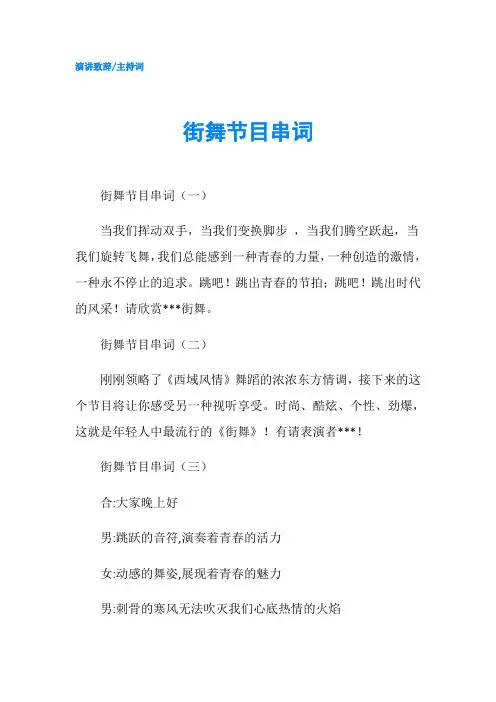 演讲致辞/主持词

街舞节目串词

街舞节目串词（一）

当我们挥动双手，当我们变换脚步 ，当我们腾空跃起，当我们旋转飞舞，我们总能感到一种青春的力量，一种创造的激情，一种永不停止的追求。跳吧！跳出青春的节拍；跳吧！跳出时代的风采！请欣赏***街舞。

街舞节目串词（二）

刚刚领略了《西域风情》舞蹈的浓浓东方情调，接下来的这个节目将让你感受另一种视听享受。时尚、酷炫、个性、劲爆，这就是年轻人中最流行的《街舞》！有请表演者***！

街舞节目串词（三）

合:大家晚上好

男:跳跃的音符,演奏着青春的活力

女:动感的舞姿,展现着青春的魅力

男:刺骨的寒风无法吹灭我们心底热情的火焰